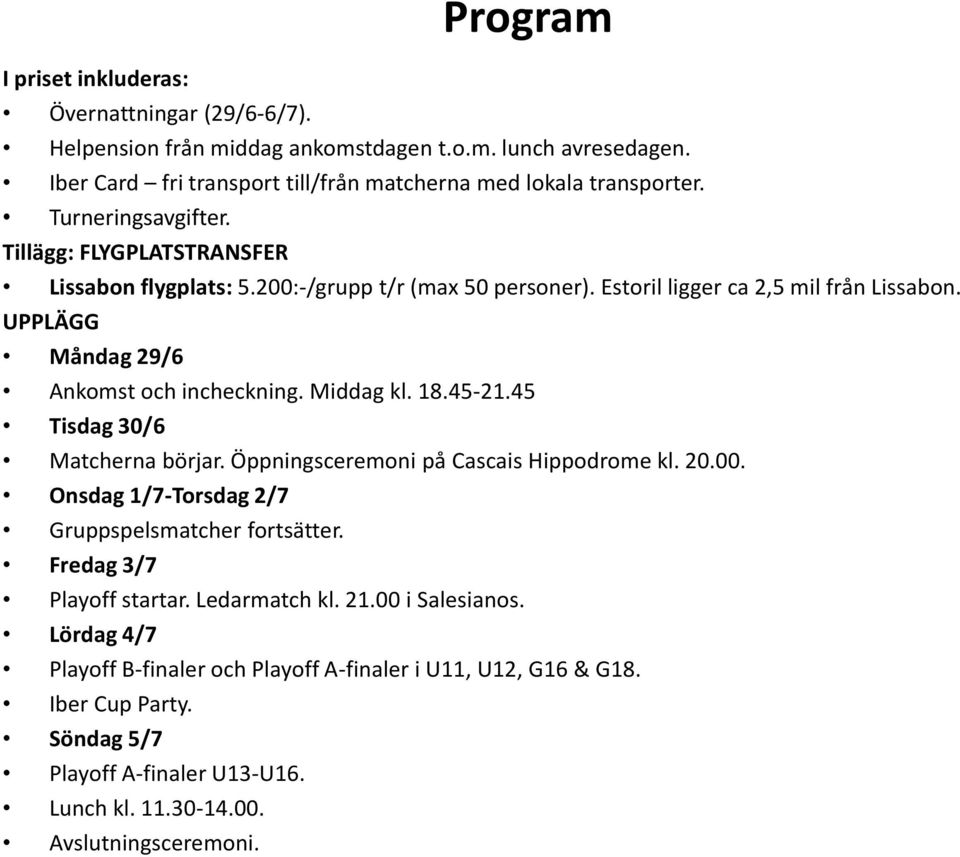 Program

I priset inkluderas:

• Övernattningar (29/6-6/7).
• Helpension från middag ankomstdagen t.o.m. lunch avresedagen.
• Iber Card – fri transport till/från matcherna med lokala transporter.
• Turneringsavgifter.

Tillägg: FLYGPLATSTRANSFER

• Lissabon flygplats: 5.200:-/grupp t/r (max 50 personer). Estoril ligger ca 2,5 mil från Lissabon.

UPPLÄGG

• Måndag 29/6
• Ankomst och incheckning. Middag kl. 18.45-21.45
• Tisdag 30/6
• Matcherna börjar. Öppningsceremoni på Cascais Hippodrome kl. 20.00.
• Onsdag 1/7-Torsdag 2/7
• Gruppspelsmatcher fortsätter.
• Fredag 3/7
• Playoff startar. Ledarmatch kl. 21.00 i Salesianos.
• Lördag 4/7
• Playoff B-finaler och Playoff A-finaler i U11, U12, G16 & G18.
• Iber Cup Party.
• Söndag 5/7
• Playoff A-finaler U13-U16.
• Lunch kl. 11.30-14.00.
• Avslutningsceremoni.